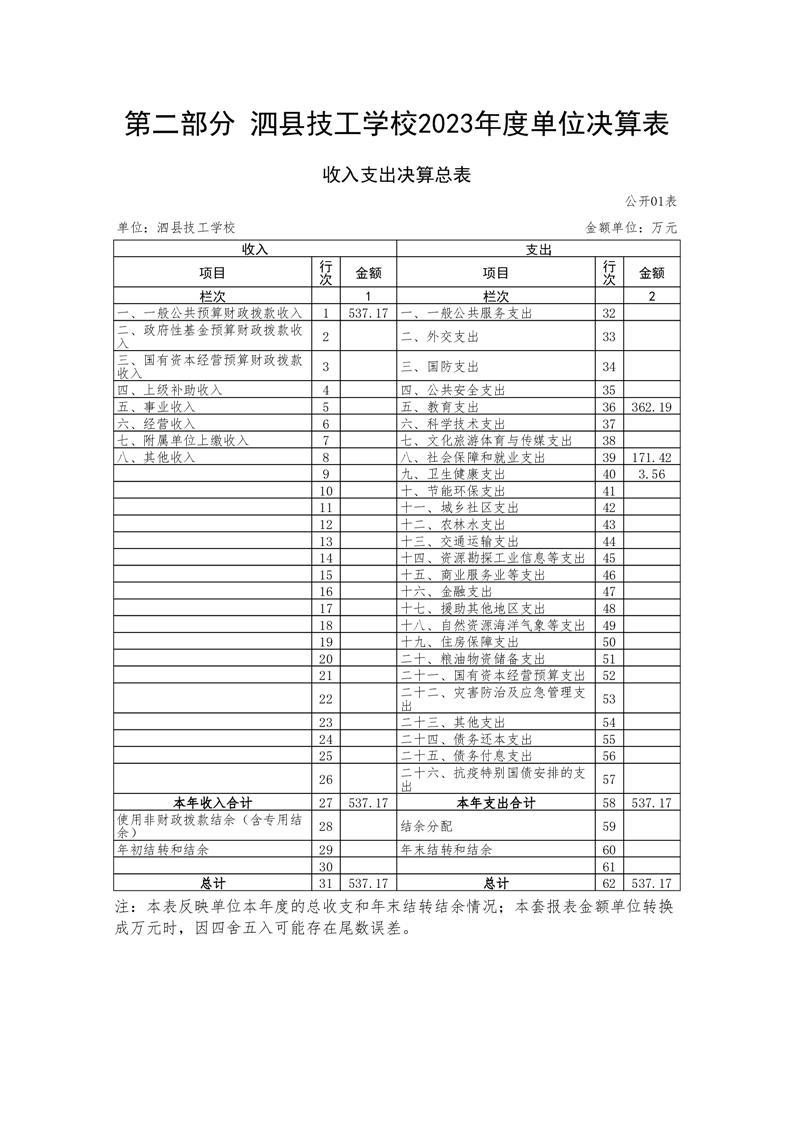 第二部分 泗县技工学校2023年度单位决算表

收入支出决算总表

公开01表

单位：泗县技工学校

金额单位：万元

| 收入 | | | 支出 | | |
|---|---|---|---|---|---|
| 项目 | 行次 | 金额 | 项目 | 行次 | 金额 |
| 栏次 | | 1 | 栏次 | | 2 |
| 一、一般公共预算财政拨款收入 | 1 | 537.17 | 一、一般公共服务支出 | 32 | |
| 二、政府性基金预算财政拨款收入 | 2 | | 二、外交支出 | 33 | |
| 三、国有资本经营预算财政拨款收入 | 3 | | 三、国防支出 | 34 | |
| 四、上级补助收入 | 4 | | 四、公共安全支出 | 35 | |
| 五、事业收入 | 5 | | 五、教育支出 | 36 | 362.19 |
| 六、经营收入 | 6 | | 六、科学技术支出 | 37 | |
| 七、附属单位上缴收入 | 7 | | 七、文化旅游体育与传媒支出 | 38 | |
| 八、其他收入 | 8 | | 八、社会保障和就业支出 | 39 | 171.42 |
| | 9 | | 九、卫生健康支出 | 40 | 3.56 |
| | 10 | | 十、节能环保支出 | 41 | |
| | 11 | | 十一、城乡社区支出 | 42 | |
| | 12 | | 十二、农林水支出 | 43 | |
| | 13 | | 十三、交通运输支出 | 44 | |
| | 14 | | 十四、资源勘探工业信息等支出 | 45 | |
| | 15 | | 十五、商业服务业等支出 | 46 | |
| | 16 | | 十六、金融支出 | 47 | |
| | 17 | | 十七、援助其他地区支出 | 48 | |
| | 18 | | 十八、自然资源海洋气象等支出 | 49 | |
| | 19 | | 十九、住房保障支出 | 50 | |
| | 20 | | 二十、粮油物资储备支出 | 51 | |
| | 21 | | 二十一、国有资本经营预算支出 | 52 | |
| | 22 | | 二十二、灾害防治及应急管理支出 | 53 | |
| | 23 | | 二十三、其他支出 | 54 | |
| | 24 | | 二十四、债务还本支出 | 55 | |
| | 25 | | 二十五、债务付息支出 | 56 | |
| | 26 | | 二十六、抗疫特别国债安排的支出 | 57 | |
| 本年收入合计 | 27 | 537.17 | 本年支出合计 | 58 | 537.17 |
| 使用非财政拨款结余（含专用结余） | 28 | | 结余分配 | 59 | |
| 年初结转和结余 | 29 | | 年末结转和结余 | 60 | |
| | 30 | | | 61 | |
| 总计 | 31 | 537.17 | 总计 | 62 | 537.17 |

注：本表反映单位本年度的总收支和年末结转结余情况；本套报表金额单位转换成万元时，因四舍五入可能存在尾数误差。